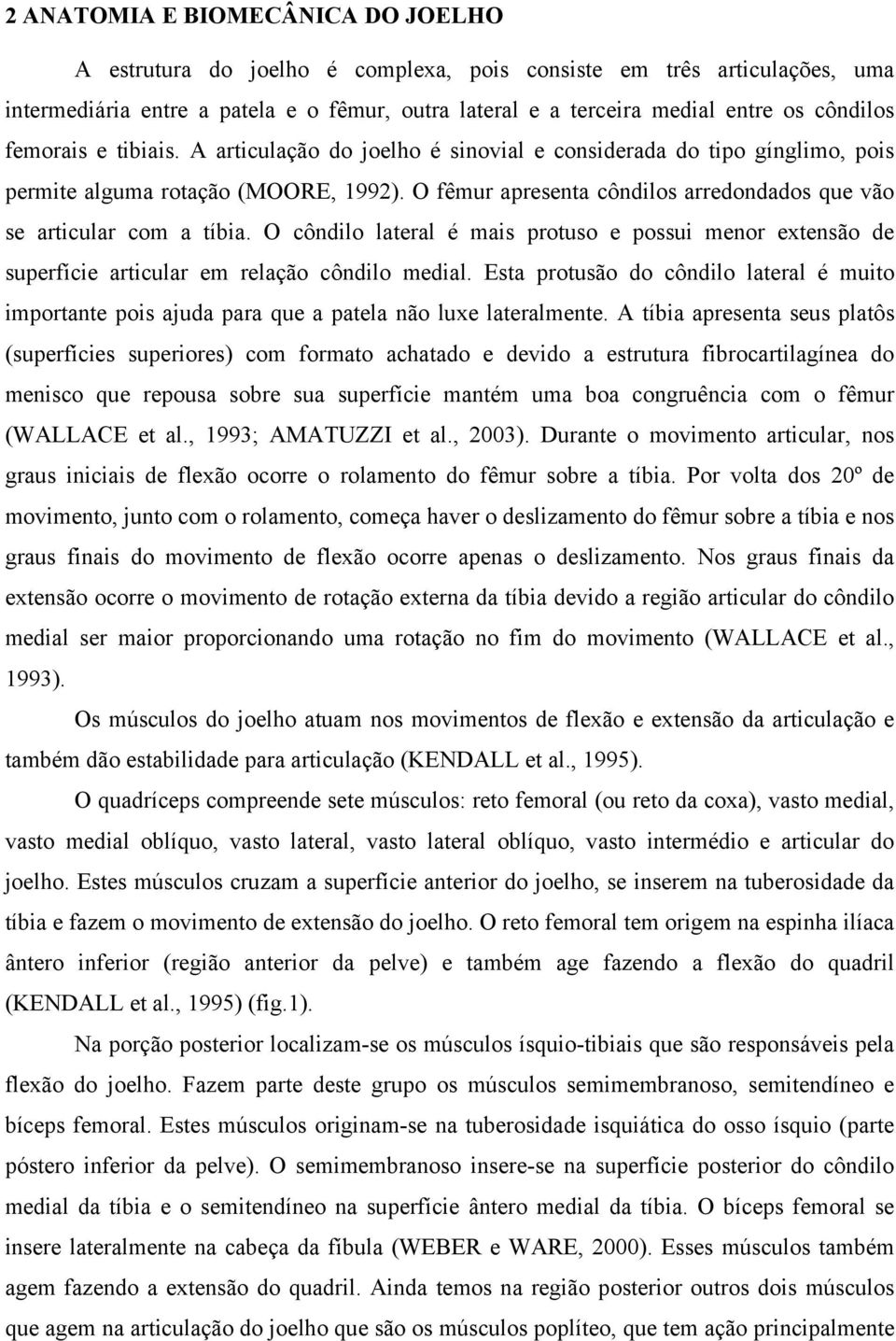 2 ANATOMIA E BIOMECÂNICA DO JOELHO

A estrutura do joelho é complexa, pois consiste em três articulações, uma intermediária entre a patela e o fêmur, outra lateral e a terceira medial entre os côndilos femorais e tibiais. A articulação do joelho é sinovial e considerada do tipo gínglimo, pois permite alguma rotação (MOORE, 1992). O fêmur apresenta côndilos arredondados que vão se articular com a tíbia. O côndilo lateral é mais protuso e possui menor extensão de superfície articular em relação côndilo medial. Esta protusão do côndilo lateral é muito importante pois ajuda para que a patela não luxe lateralmente. A tíbia apresenta seus platôs (superfícies superiores) com formato achatado e devido a estrutura fibrocartilagínea do menisco que repousa sobre sua superfície mantém uma boa congruência com o fêmur (WALLACE et al., 1993; AMATUZZI et al., 2003). Durante o movimento articular, nos graus iniciais de flexão ocorre o rolamento do fêmur sobre a tíbia. Por volta dos 20º de movimento, junto com o rolamento, começa haver o deslizamento do fêmur sobre a tíbia e nos graus finais do movimento de flexão ocorre apenas o deslizamento. Nos graus finais da extensão ocorre o movimento de rotação externa da tíbia devido a região articular do côndilo medial ser maior proporcionando uma rotação no fim do movimento (WALLACE et al., 1993).

Os músculos do joelho atuam nos movimentos de flexão e extensão da articulação e também dão estabilidade para articulação (KENDALL et al., 1995).

O quadríceps compreende sete músculos: reto femoral (ou reto da coxa), vasto medial, vasto medial oblíquo, vasto lateral, vasto lateral oblíquo, vasto intermédio e articular do joelho. Estes músculos cruzam a superfície anterior do joelho, se inserem na tuberosidade da tíbia e fazem o movimento de extensão do joelho. O reto femoral tem origem na espinha ilíaca ântero inferior (região anterior da pelve) e também age fazendo a flexão do quadril (KENDALL et al., 1995) (fig.1).

Na porção posterior localizam-se os músculos ísquio-tibiais que são responsáveis pela flexão do joelho. Fazem parte deste grupo os músculos semimembranoso, semitendíneo e bíceps femoral. Estes músculos originam-se na tuberosidade isquiática do osso ísquio (parte póstero inferior da pelve). O semimembranoso insere-se na superfície posterior do côndilo medial da tíbia e o semitendíneo na superfície ântero medial da tíbia. O bíceps femoral se insere lateralmente na cabeça da fíbula (WEBER e WARE, 2000). Esses músculos também agem fazendo a extensão do quadril. Ainda temos na região posterior outros dois músculos que agem na articulação do joelho que são os músculos poplíteo, que tem ação principalmente